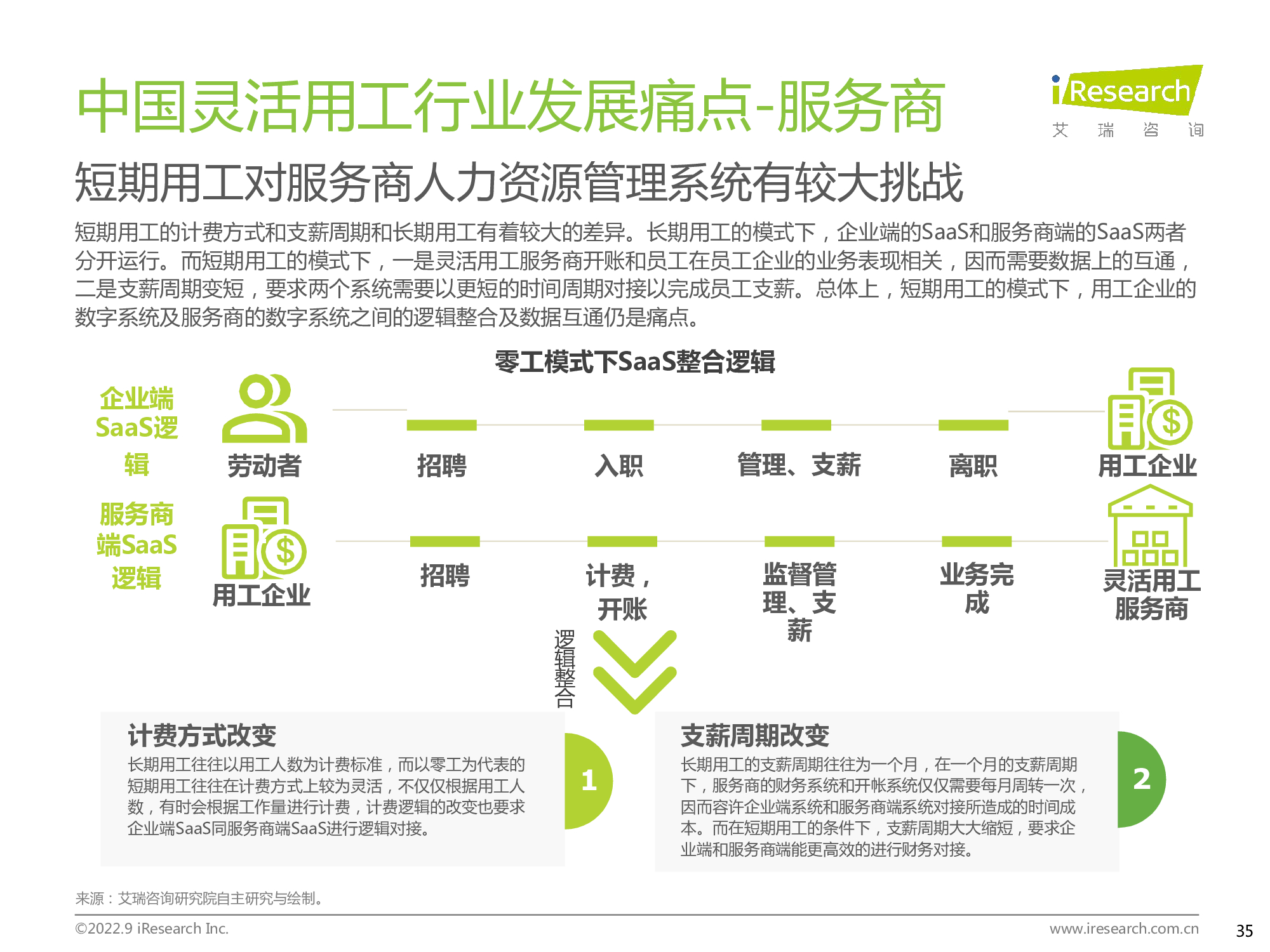 中国灵活用工行业发展痛点-服务商

iResearch
艾 瑞 咨 询

短期用工对服务商人力资源管理系统有较大挑战

短期用工的计费方式和支薪周期和长期用工有着较大的差异。长期用工的模式下，企业端的SaaS和服务商端的SaaS两者分开运行。而短期用工的模式下，一是灵活用工服务商开账和员工在员工企业的业务表现相关，因而需要数据上的互通，二是支薪周期变短，要求两个系统需要以更短的时间周期对接以完成员工支薪。总体上，短期用工的模式下，用工企业的数字系统及服务商的数字系统之间的逻辑整合及数据互通仍是痛点。

零工模式下SaaS整合逻辑

企业端SaaS逻辑

劳动者

招聘

入职

管理、支薪

离职

用工企业

服务商端SaaS逻辑

用工企业

招聘

计费，开账

监督管理、支薪

业务完成

灵活用工服务商

逻辑整合

计费方式改变
长期用工往往以用工人数为计费标准，而以零工为代表的短期用工往往在计费方式上较为灵活，不仅仅根据用工人数，有时会根据工作量进行计费，计费逻辑的改变也要求企业端SaaS同服务商端SaaS进行逻辑对接。

1

支薪周期改变
长期用工的支薪周期往往为一个月，在一个月的支薪周期下，服务商的财务系统和开帐系统仅仅需要每月周转一次，因而容许企业端系统和服务商端系统对接所造成的时间成本。而在短期用工的条件下，支薪周期大大缩短，要求企业端和服务商端能更高效的进行财务对接。

2

来源：艾瑞咨询研究院自主研究与绘制。

©2022.9 iResearch Inc.

www.iresearch.com.cn

35